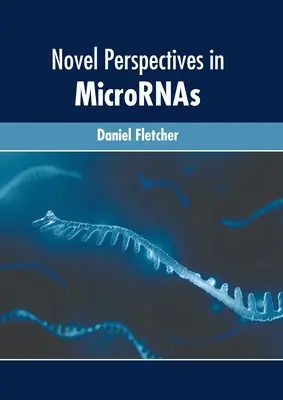 Novel Perspectives in
MicroRNAs

Daniel Fletcher